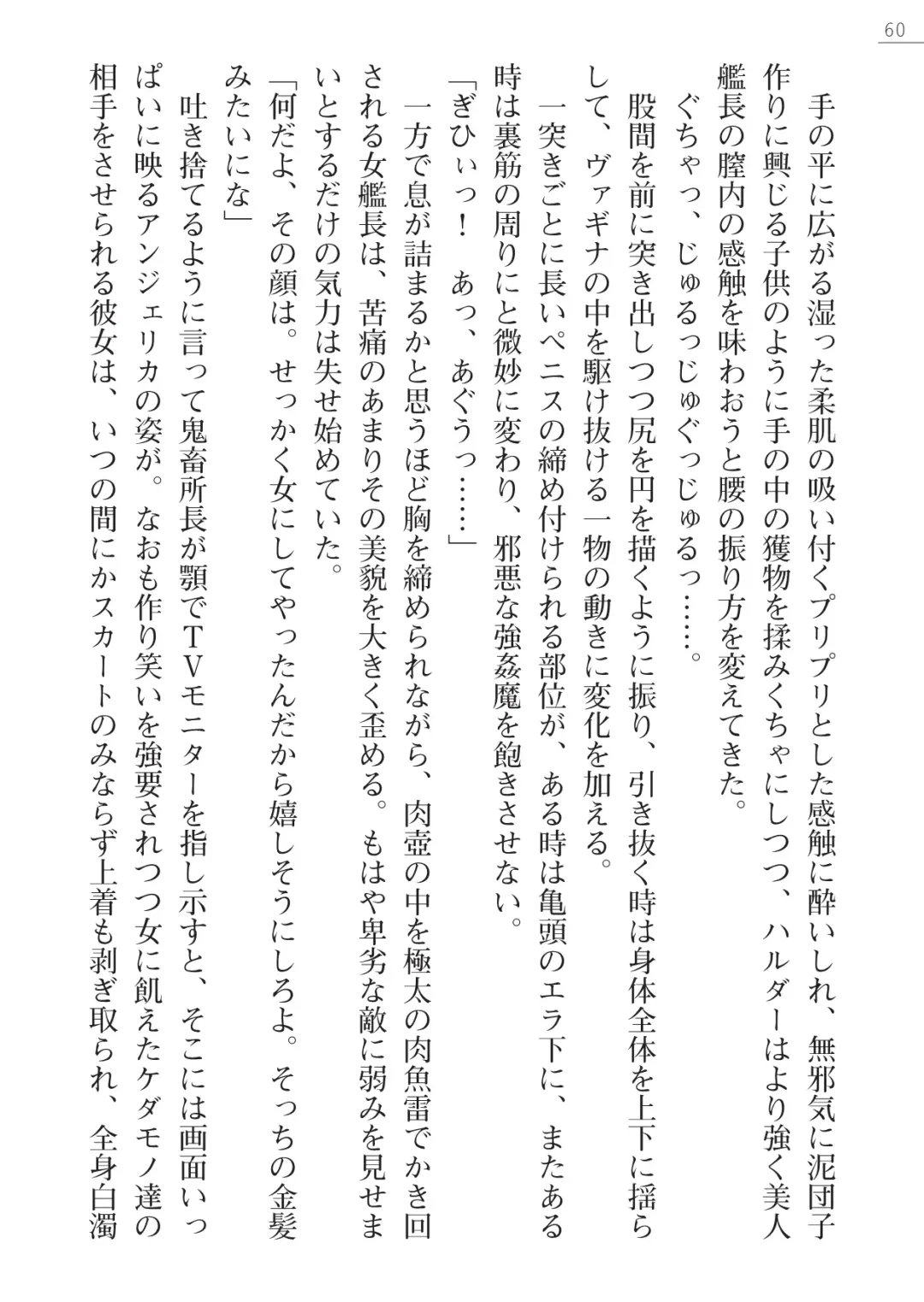 60

手の平に広がる湿った柔肌の吸い付くプリプリとした感触に酔いしれ、無邪気に泥団子作りに興じる子供のように手の中の獲物を揉みくちゃにしつつ、ハルダーはより強く美人艦長の膣内の感触を味わおうと腰の振り方を変えてきた。

ぐちゃっ、じゅるっじゅぐっじゅるっ……。

股間を前に突き出しつつ尻を円を描くように振り、引き抜く時は身体全体を上下に揺らして、ヴァギナの中を駆け抜ける一物の動きに変化を加える。

一突きごとに長いペニスの締め付けられる部位が、ある時は亀頭のエラ下に、またある時は裏筋の周りにと微妙に変わり、邪悪な強姦魔を飽きさせない。

「ぎひぃっ！　あっ、あぐうっ……」

一方で息が詰まるかと思うほど胸を締められながら、肉壺の中を極太の肉魚雷でかき回される女艦長は、苦痛のあまりその美貌を大きく歪める。もはや卑劣な敵に弱みを見せまいとするだけの気力は失せ始めていた。

「何だよ、その顔は。せっかく女にしてやったんだから嬉しそうにしろよ。そっちの金髪みたいにな」

吐き捨てるように言って鬼畜所長が顎でTVモニターを指し示すと、そこには画面いっぱいに映るアンジェリカの姿が。なおも作り笑いを強要されつつ女に飢えたケダモノ達の相手をさせられる彼女は、いつの間にかスカートのみならず上着も剥ぎ取られ、全身白濁